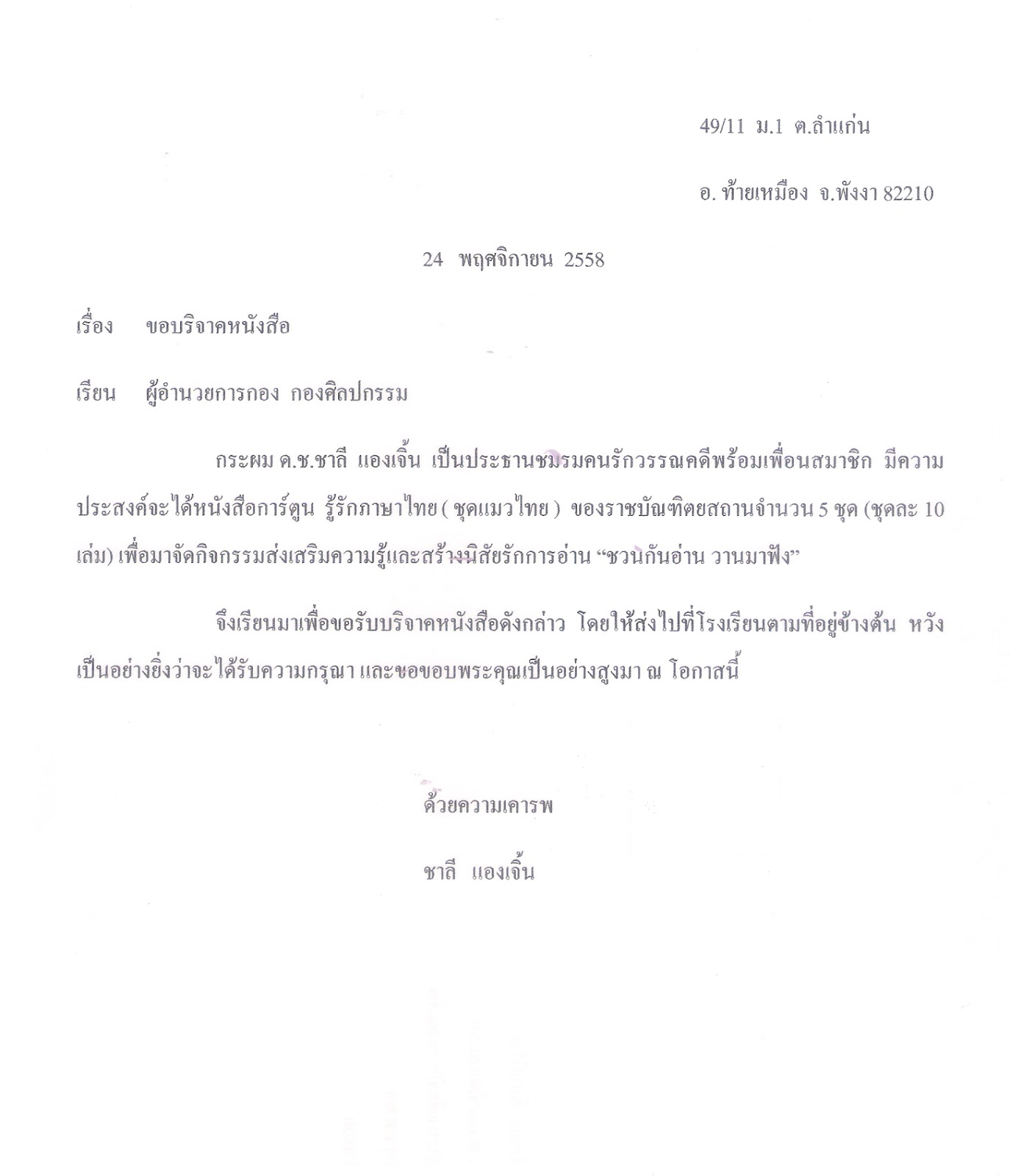 49/11 ม.1 ต.ลำแก่น

อ. ท้ายเหมือง จ.พังงา 82210

24 พฤศจิกายน 2558

เรื่อง ขอบริจาคหนังสือ

เรียน ผู้อำนวยการกอง กองศิลปกรรม

กระผม ด.ช.ชาลี แองเจิ้น เป็นประธานชมรมคนรักวรรณคดีพร้อมเพื่อนสมาชิก มีความประสงค์จะได้หนังสือการ์ตูน รู้รักภาษาไทย ( ชุดแมวไทย ) ของราชบัณฑิตยสถานจำนวน 5 ชุด (ชุดละ 10 เล่ม) เพื่อมาจัดกิจกรรมส่งเสริมความรู้และสร้างนิสัยรักการอ่าน "ชวนกันอ่าน วานมาฟัง"

จึงเรียนมาเพื่อขอรับบริจาคหนังสือดังกล่าว โดยให้ส่งไปที่โรงเรียนตามที่อยู่ข้างต้น หวังเป็นอย่างยิ่งว่าจะได้รับความกรุณา และขอขอบพระคุณเป็นอย่างสูงมา ณ โอกาสนี้

ด้วยความเคารพ

ชาลี แองเจิ้น